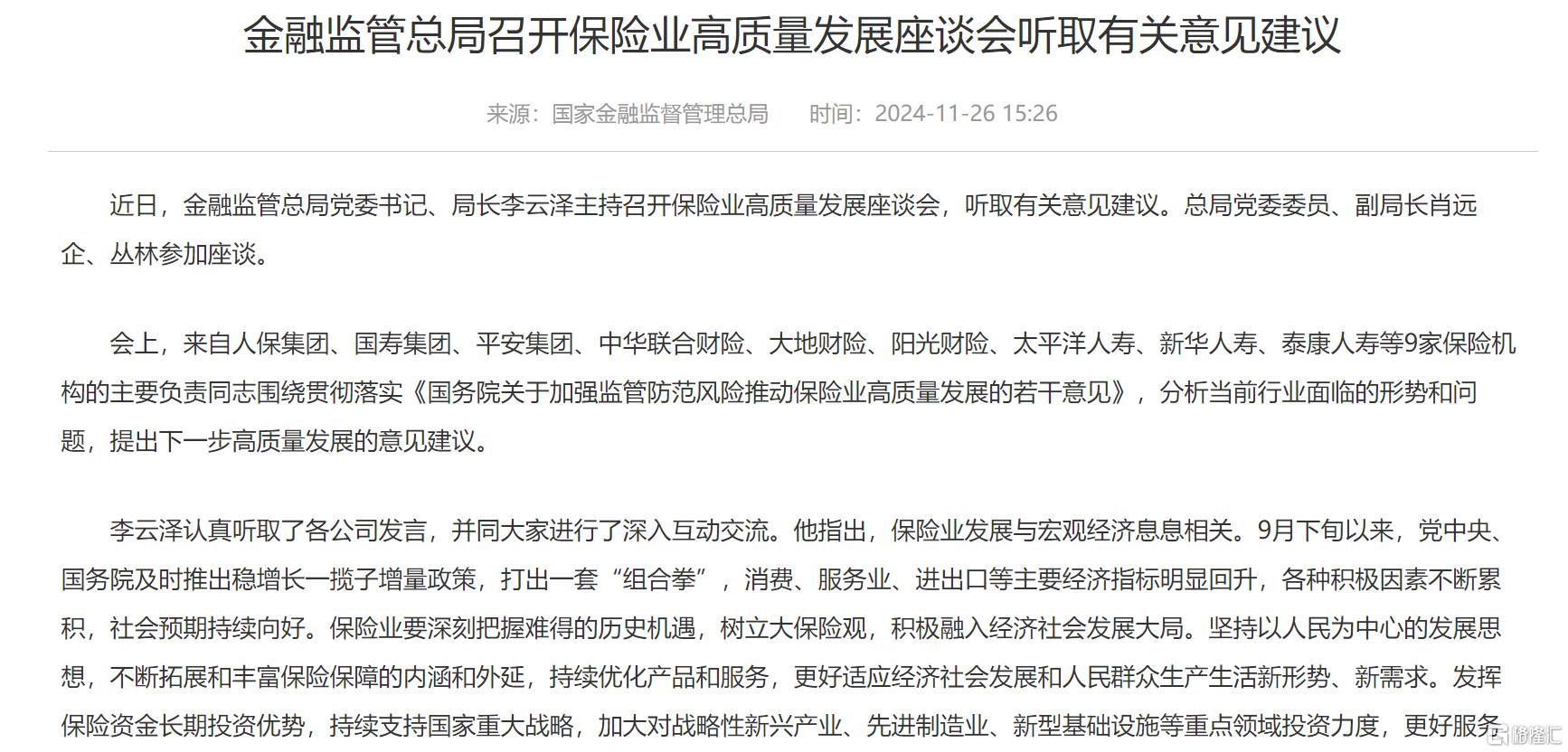 金融监管总局召开保险业高质量发展座谈会听取有关意见建议

来源：国家金融监督管理总局　　时间：2024-11-26 15:26

近日，金融监管总局党委书记、局长李云泽主持召开保险业高质量发展座谈会，听取有关意见建议。总局党委委员、副局长肖远企、丛林参加座谈。

会上，来自人保集团、国寿集团、平安集团、中华联合财险、大地财险、阳光财险、太平洋人寿、新华人寿、泰康人寿等9家保险机构的主要负责同志围绕贯彻落实《国务院关于加强监管防范风险推动保险业高质量发展的若干意见》，分析当前行业面临的形势和问题，提出下一步高质量发展的意见建议。

李云泽认真听取了各公司发言，并同大家进行了深入互动交流。他指出，保险业发展与宏观经济息息相关。9月下旬以来，党中央、国务院及时推出稳增长一揽子增量政策，打出一套“组合拳”，消费、服务业、进出口等主要经济指标明显回升，各种积极因素不断累积，社会预期持续向好。保险业要深刻把握难得的历史机遇，树立大保险观，积极融入经济社会发展大局。坚持以人民为中心的发展思想，不断拓展和丰富保险保障的内涵和外延，持续优化产品和服务，更好适应经济社会发展和人民群众生产生活新形势、新需求。发挥保险资金长期投资优势，持续支持国家重大战略，加大对战略性新兴产业、先进制造业、新型基础设施等重点领域投资力度，更好服务

格隆汇